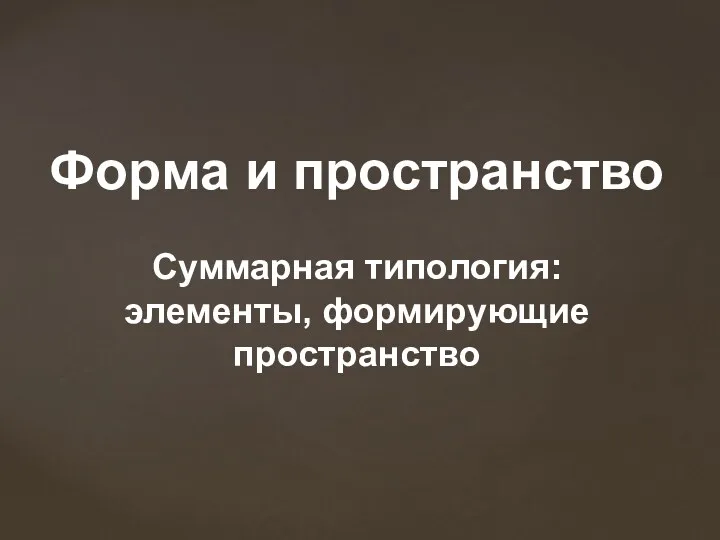 Форма и пространство

Суммарная типология: элементы, формирующие пространство